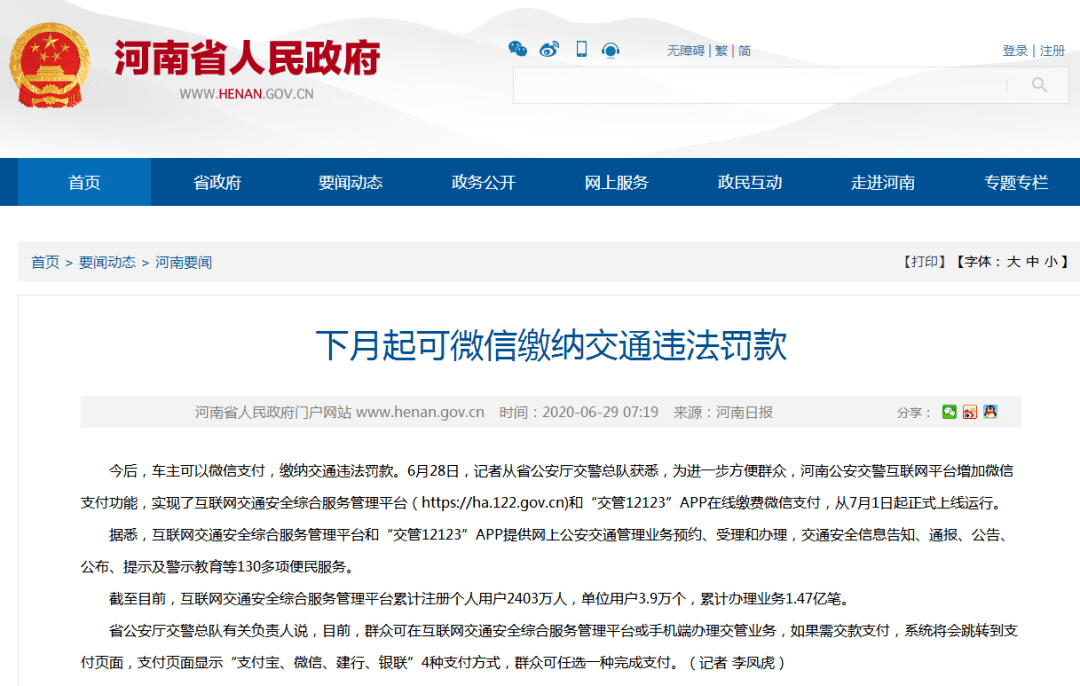 河南省人民政府
WWW.HENAN.GOV.CN

无障碍 | 繁 | 简

登录 | 注册

首页 省政府 要闻动态 政务公开 网上服务 政民互动 走进河南 专题专栏

首页 > 要闻动态 > 河南要闻

【打印】【字体：大 中 小】

下月起可微信缴纳交通违法罚款

河南省人民政府门户网站 www.henan.gov.cn 时间：2020-06-29 07:19 来源：河南日报

分享：

今后，车主可以微信支付，缴纳交通违法罚款。6月28日，记者从省公安厅交警总队获悉，为进一步方便群众，河南公安交警互联网平台增加微信支付功能，实现了互联网交通安全综合服务管理平台（https://ha.122.gov.cn）和“交管12123”APP在线缴费微信支付，从7月1日起正式上线运行。

据悉，互联网交通安全综合服务管理平台和“交管12123”APP提供网上公安交通管理业务预约、受理和办理，交通安全信息告知、通报、公告、公布、提示及警示教育等130多项便民服务。

截至目前，互联网交通安全综合服务管理平台累计注册个人用户2403万人，单位用户3.9万个，累计办理业务1.47亿笔。

省公安厅交警总队有关负责人说，目前，群众可在互联网交通安全综合服务管理平台或手机端办理交管业务，如果需交款支付，系统将会跳转到支付页面，支付页面显示“支付宝、微信、建行、银联”4种支付方式，群众可任选一种完成支付。（记者 李凤虎）